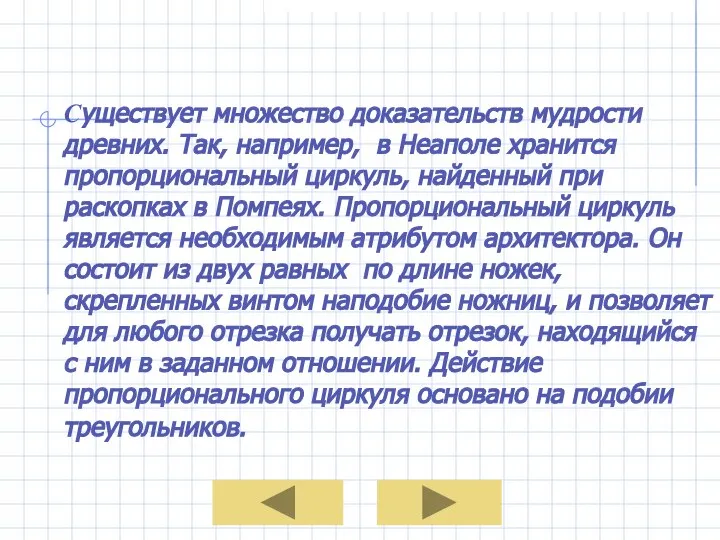 Существует множество доказательств мудрости древних. Так, например, в Неаполе хранится пропорциональный циркуль, найденный при раскопках в Помпеях. Пропорциональный циркуль является необходимым атрибутом архитектора. Он состоит из двух равных по длине ножек, скрепленных винтом наподобие ножниц, и позволяет для любого отрезка получать отрезок, находящийся с ним в заданном отношении. Действие пропорционального циркуля основано на подобии треугольников.